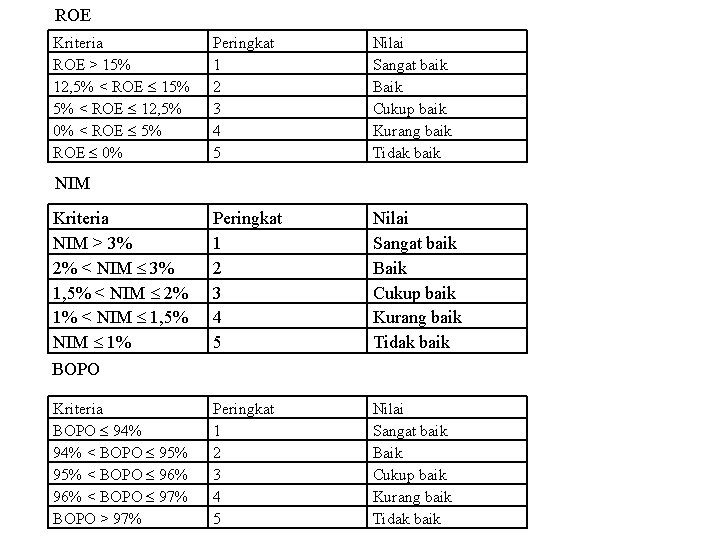 ROE

| Kriteria | Peringkat | Nilai |
|---|---|---|
| ROE > 15% | 1 | Sangat baik |
| 12,5% < ROE ≤ 15% | 2 | Baik |
| 5% < ROE ≤ 12,5% | 3 | Cukup baik |
| 0% < ROE ≤ 5% | 4 | Kurang baik |
| ROE ≤ 0% | 5 | Tidak baik |

NIM

| Kriteria | Peringkat | Nilai |
|---|---|---|
| NIM > 3% | 1 | Sangat baik |
| 2% < NIM ≤ 3% | 2 | Baik |
| 1,5% < NIM ≤ 2% | 3 | Cukup baik |
| 1% < NIM ≤ 1,5% | 4 | Kurang baik |
| NIM ≤ 1% | 5 | Tidak baik |

BOPO

| Kriteria | Peringkat | Nilai |
|---|---|---|
| BOPO ≤ 94% | 1 | Sangat baik |
| 94% < BOPO ≤ 95% | 2 | Baik |
| 95% < BOPO ≤ 96% | 3 | Cukup baik |
| 96% < BOPO ≤ 97% | 4 | Kurang baik |
| BOPO > 97% | 5 | Tidak baik |